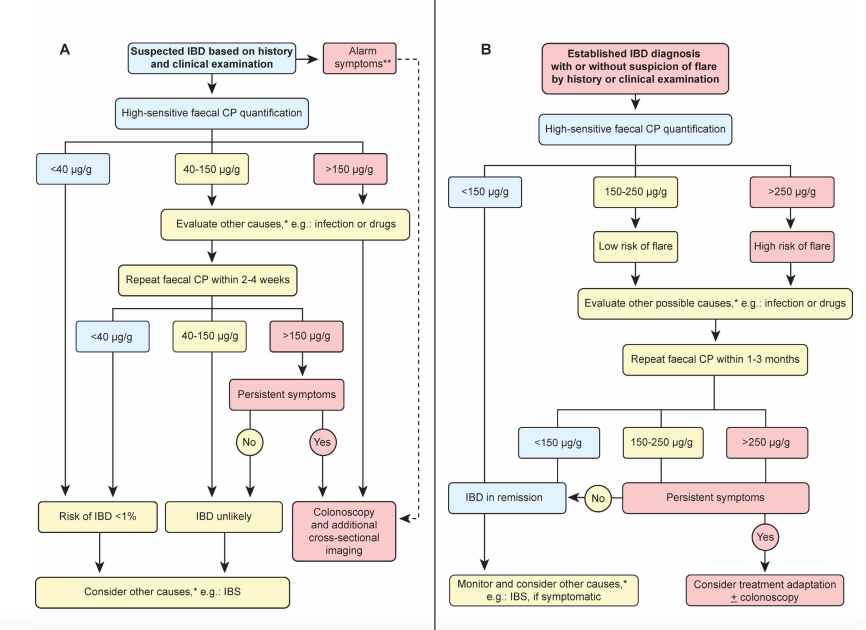 A

Suspected IBD based on history and clinical examination

Alarm symptoms**

High-sensitive faecal CP quantification

<40 μg/g

40-150 μg/g

>150 μg/g

Evaluate other causes,* e.g.: infection or drugs

Repeat faecal CP within 2-4 weeks

<40 μg/g

40-150 μg/g

>150 μg/g

Persistent symptoms

No

Yes

Risk of IBD <1%

IBD unlikely

Colonoscopy and additional cross-sectional imaging

Consider other causes,* e.g.: IBS

B

Established IBD diagnosis with or without suspicion of flare by history or clinical examination

High-sensitive faecal CP quantification

<150 μg/g

150-250 μg/g

>250 μg/g

Low risk of flare

High risk of flare

Evaluate other possible causes,* e.g.: infection or drugs

Repeat faecal CP within 1-3 months

<150 μg/g

150-250 μg/g

>250 μg/g

IBD in remission

No

Persistent symptoms

Yes

Monitor and consider other causes,* e.g.: IBS, if symptomatic

Consider treatment adaptation $\pm$ colonoscopy